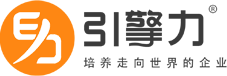 引擎力®
培养走向世界的企业